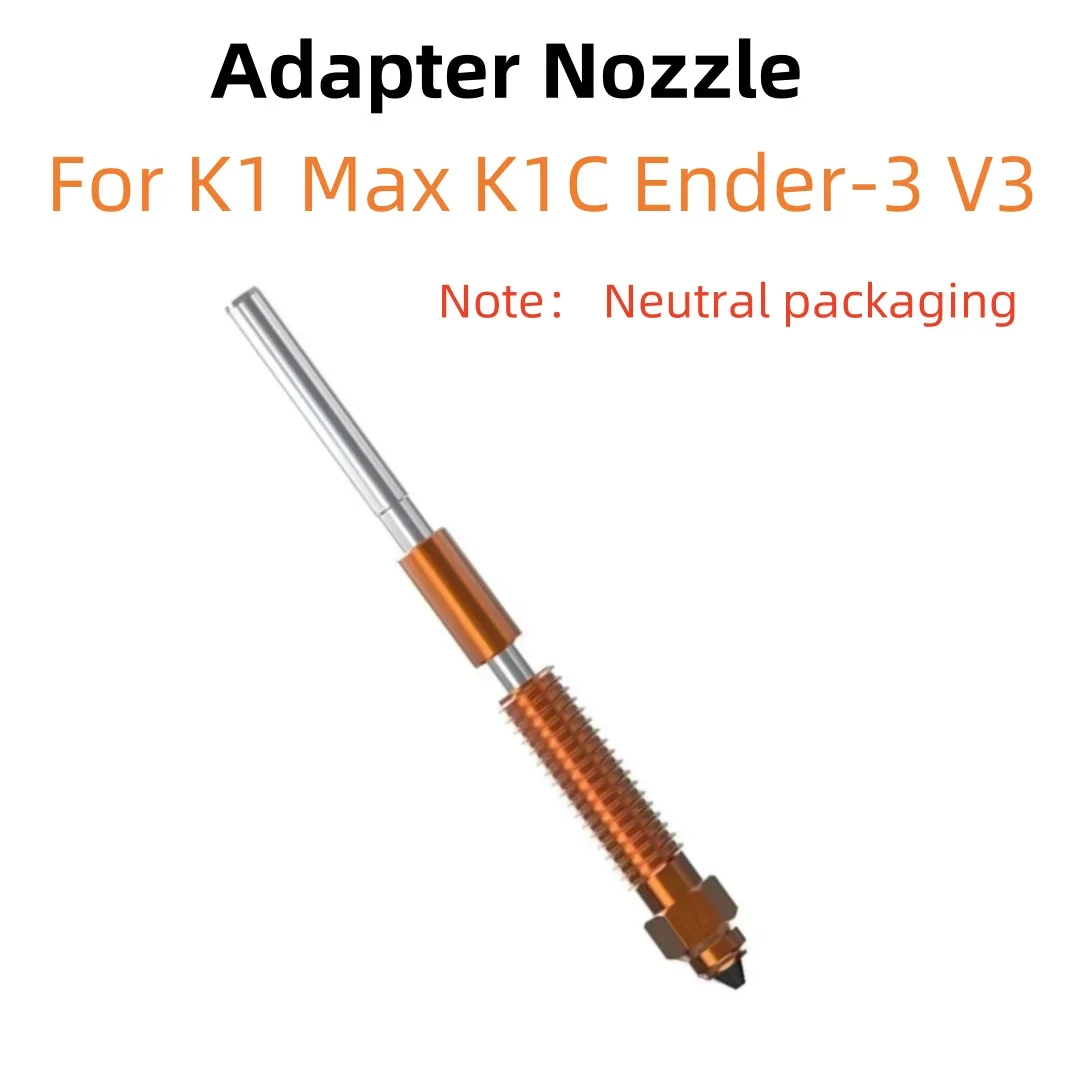 Adapter Nozzle
For K1 Max K1C Ender-3 V3
Note： Neutral packaging